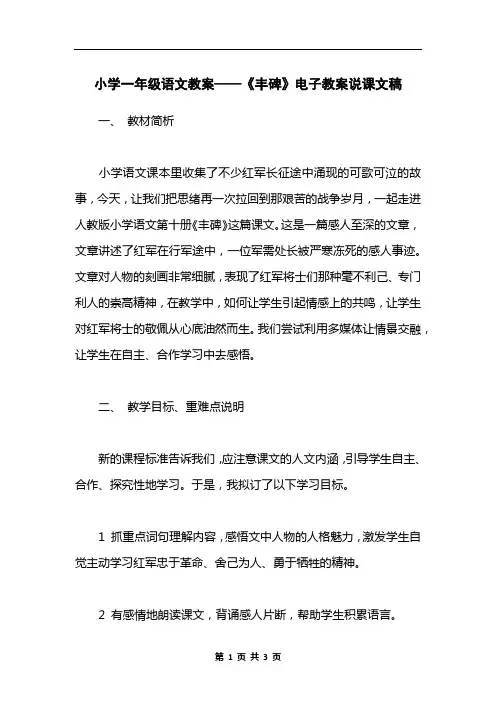 小学一年级语文教案——《丰碑》电子教案说课文稿

一、 教材简析

小学语文课本里收集了不少红军长征途中涌现的可歌可泣的故事，今天，让我们把思绪再一次拉回到那艰苦的战争岁月，一起走进人教版小学语文第十册《丰碑》这篇课文。这是一篇感人至深的文章，文章讲述了红军在行军途中，一位军需处长被严寒冻死的感人事迹。文章对人物的刻画非常细腻，表现了红军将士们那种毫不利己、专门利人的崇高精神，在教学中，如何让学生引起情感上的共鸣，让学生对红军将士的敬佩从心底油然而生。我们尝试利用多媒体让情景交融，让学生在自主、合作学习中去感悟。

二、 教学目标、重难点说明

新的课程标准告诉我们，应注意课文的人文内涵，引导学生自主、合作、探究性地学习。于是，我拟订了以下学习目标。

1 抓重点词句理解内容，感悟文中人物的人格魅力，激发学生自觉主动学习红军忠于革命、舍己为人、勇于牺牲的精神。

2 有感情地朗读课文，背诵感人片断，帮助学生积累语言。

第 1 页 共 3 页